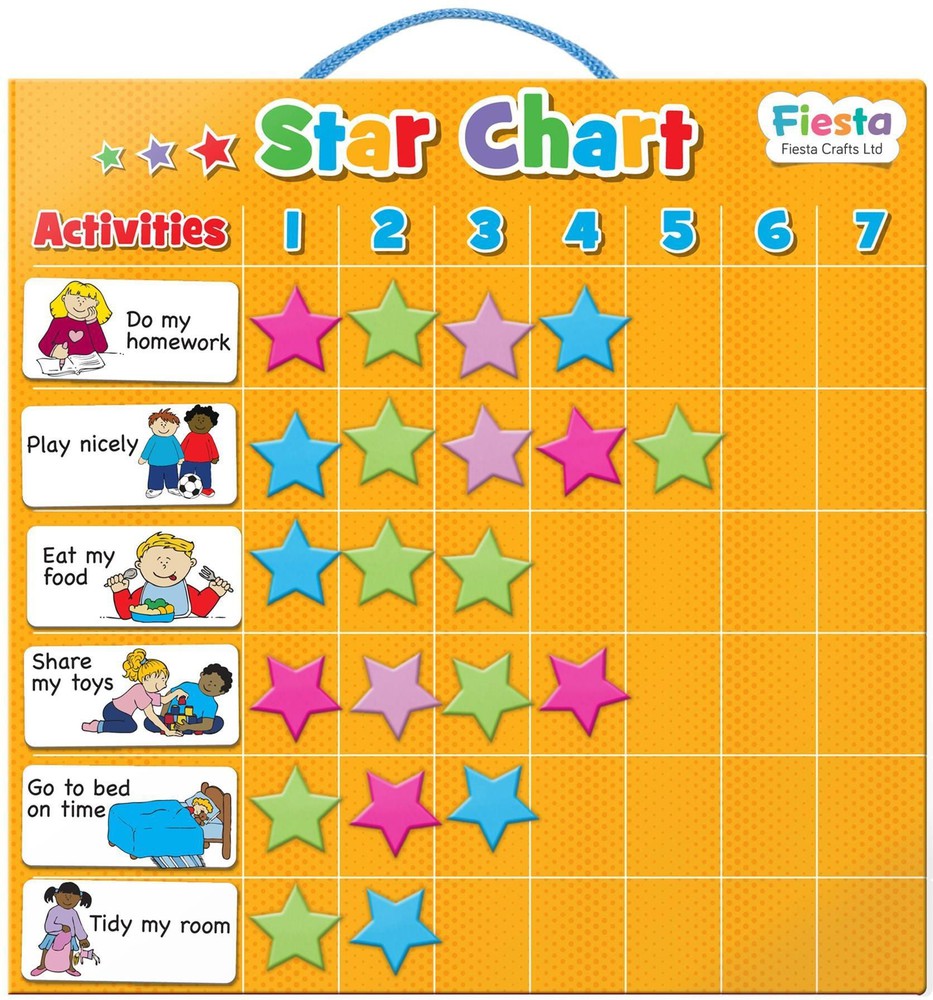 Star Chart

Fiesta
Fiesta Crafts Ltd

| Activities | 1 | 2 | 3 | 4 | 5 | 6 | 7 |
|---|---|---|---|---|---|---|---|
| Do my homework | | | | | | | |
| Play nicely | | | | | | | |
| Eat my food | | | | | | | |
| Share my toys | | | | | | | |
| Go to bed on time | | | | | | | |
| Tidy my room | | | | | | | |